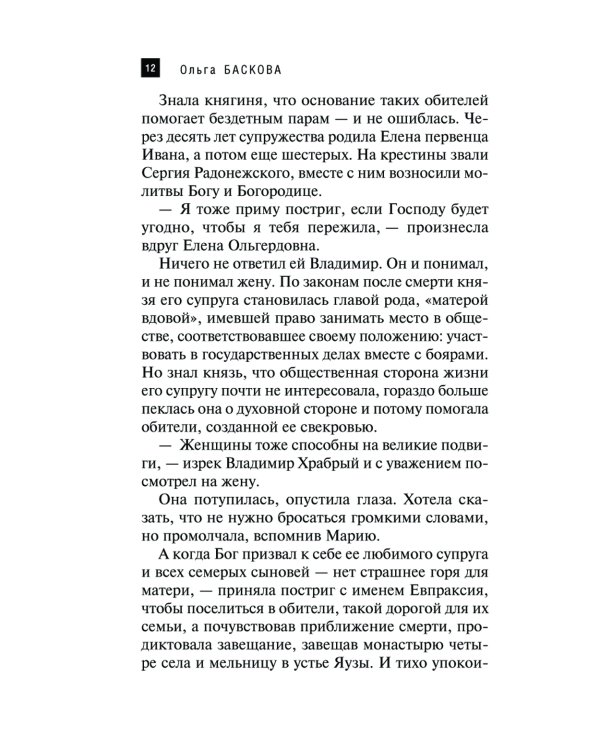 12 Ольга БАСКОВА

Знала княгиня, что основание таких обителей помогает бездетным парам — и не ошиблась. Через десять лет супружества родила Елена первенца Ивана, а потом еще шестерых. На крестины звали Сергия Радонежского, вместе с ним возносили молитвы Богу и Богородице.

— Я тоже приму постриг, если Господу будет угодно, чтобы я тебя пережила, — произнесла вдруг Елена Ольгердовна.

Ничего не ответил ей Владимир. Он и понимал, и не понимал жену. По законам после смерти князя его супруга становилась главой рода, «матерой вдовой», имевшей право занимать место в обществе, соответствовавшее своему положению: участвовать в государственных делах вместе с боярами. Но знал князь, что общественная сторона жизни его супругу почти не интересовала, гораздо больше пеклась она о духовной стороне и потому помогала обители, созданной ее свекровью.

— Женщины тоже способны на великие подвиги, — изрек Владимир Храбрый и с уважением посмотрел на жену.

Она потупилась, опустила глаза. Хотела сказать, что не нужно бросаться громкими словами, но промолчала, вспомнив Марию.

А когда Бог призвал к себе ее любимого супруга и всех семерых сыновей — нет страшнее горя для матери, — приняла постриг с именем Евпраксия, чтобы поселиться в обители, такой дорогой для их семьи, а почувствовав приближение смерти, продиктовала завещание, завещав монастырю четыре села и мельницу в устье Яузы. И тихо упокои-